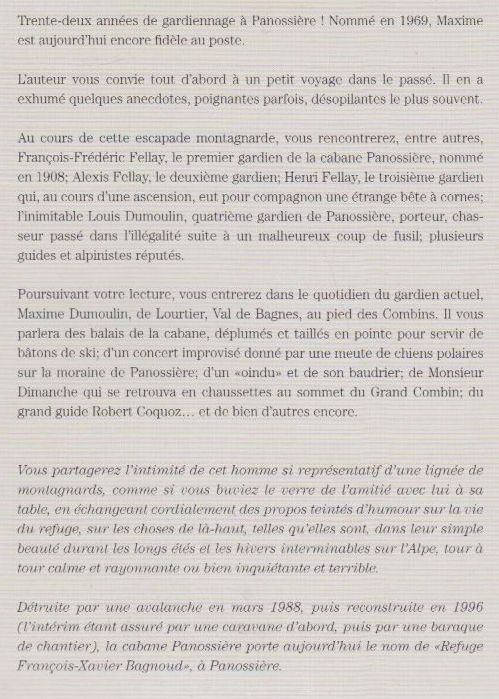 Trente-deux années de gardiennage à Panossière ! Nommé en 1969, Maxime est aujourd'hui encore fidèle au poste.

L'auteur vous convie tout d'abord à un petit voyage dans le passé. Il en a exhumé quelques anecdotes, poignantes parfois, désopilantes le plus souvent.

Au cours de cette escapade montagnarde, vous rencontrerez, entre autres, François-Frédéric Fellay, le premier gardien de la cabane Panossière, nommé en 1908; Alexis Fellay, le deuxième gardien; Henri Fellay, le troisième gardien qui, au cours d'une ascension, eut pour compagnon une étrange bête à cornes; l'inimitable Louis Dumoulin, quatrième gardien de Panossière, porteur, chasseur passé dans l'illégalité suite à un malheureux coup de fusil; plusieurs guides et alpinistes réputés.

Poursuivant votre lecture, vous entrerez dans le quotidien du gardien actuel, Maxime Dumoulin, de Lourtier, Val de Bagnes, au pied des Combins. Il vous parlera des balais de la cabane, déplumés et taillés en pointe pour servir de bâtons de ski; d'un concert improvisé donné par une meute de chiens polaires sur la moraine de Panossière; d'un «oindu» et de son baudrier; de Monsieur Dimanche qui se retrouva en chaussettes au sommet du Grand Combin; du grand guide Robert Coquoz… et de bien d'autres encore.

Vous partagerez l'intimité de cet homme si représentatif d'une lignée de montagnards, comme si vous buviez le verre de l'amitié avec lui à sa table, en échangeant cordialement des propos teintés d'humour sur la vie du refuge, sur les choses de là-haut, telles qu'elles sont, dans leur simple beauté durant les longs étés et les hivers interminables sur l'Alpe, tour à tour calme et rayonnante ou bien inquiétante et terrible.

Détruite par une avalanche en mars 1988, puis reconstruite en 1996 (l'intérim étant assuré par une caravane d'abord, puis par une baraque de chantier), la cabane Panossière porte aujourd'hui le nom de «Refuge François-Xavier Bagnoud», à Panossière.